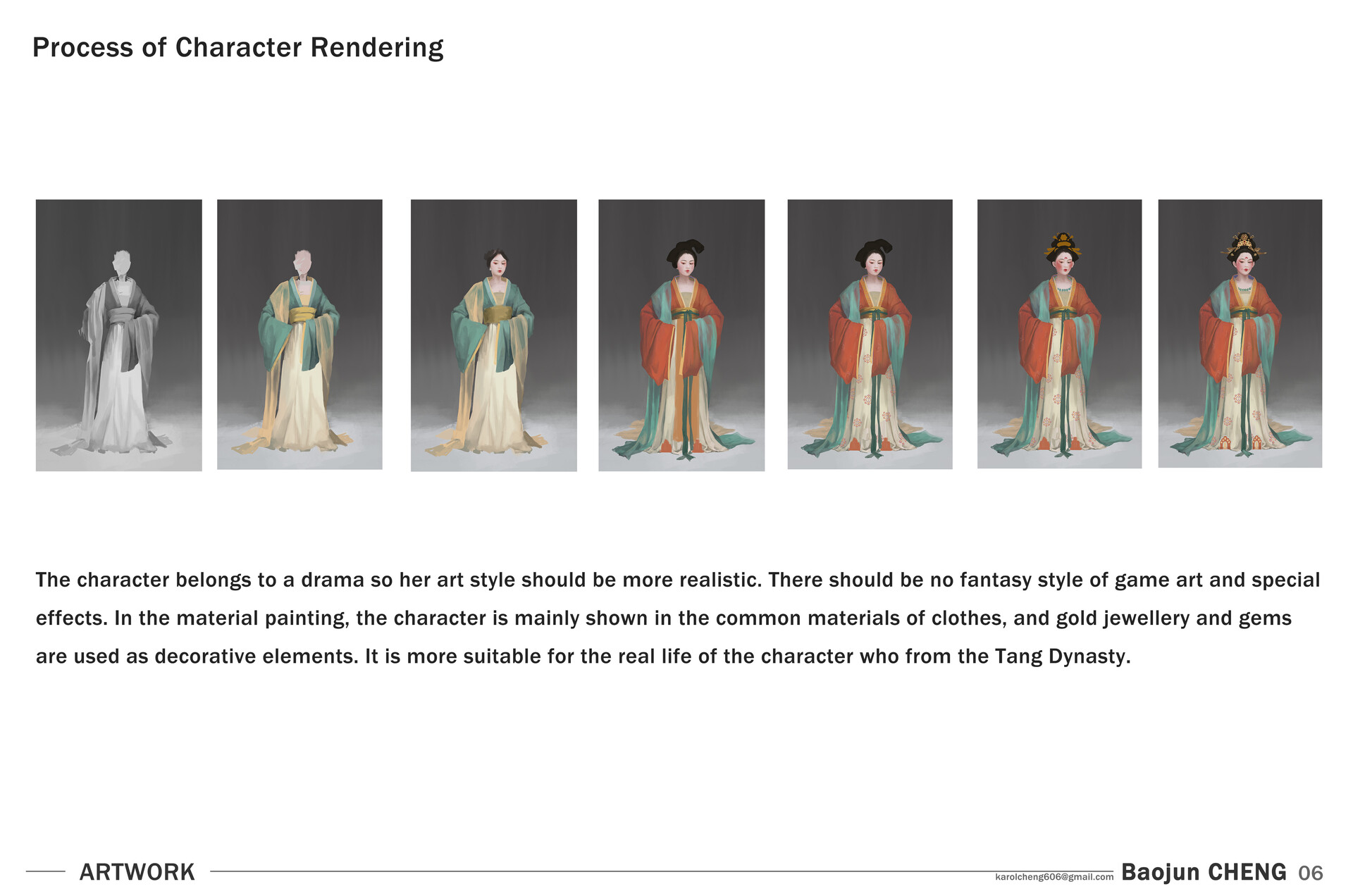 Process of Character Rendering

The character belongs to a drama so her art style should be more realistic. There should be no fantasy style of game art and special effects. In the material painting, the character is mainly shown in the common materials of clothes, and gold jewellery and gems are used as decorative elements. It is more suitable for the real life of the character who from the Tang Dynasty.

ARTWORK karolcheng606@gmail.com Baojun CHENG 06